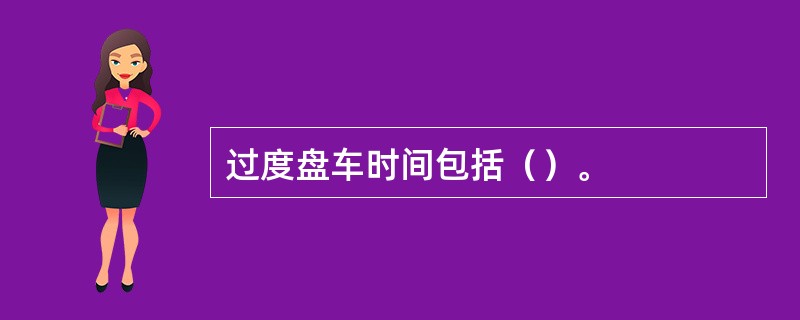 过度盘车时间包括（）。